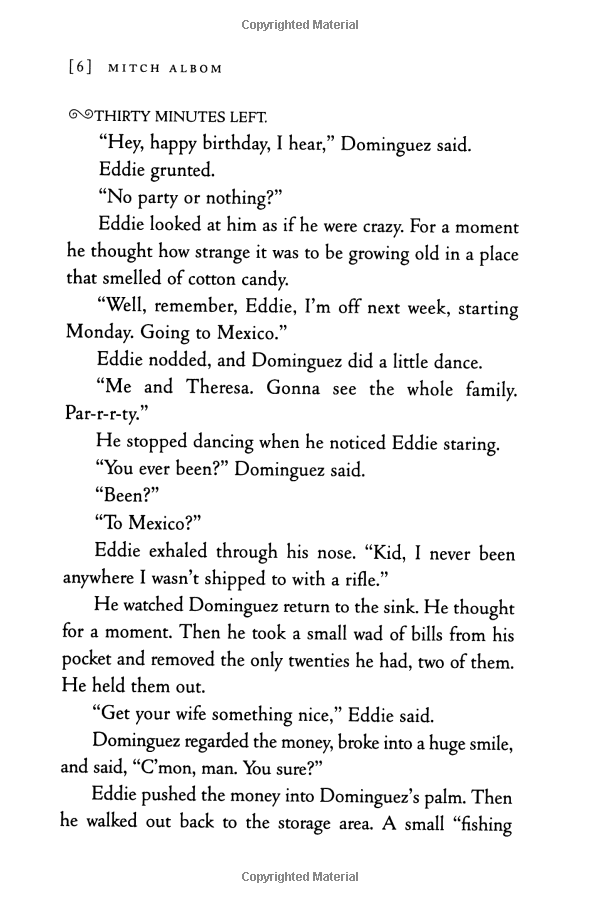 Copyrighted Material

[6] MITCH ALBOM

THIRTY MINUTES LEFT.

"Hey, happy birthday, I hear," Dominguez said.

Eddie grunted.

"No party or nothing?"

Eddie looked at him as if he were crazy. For a moment he thought how strange it was to be growing old in a place that smelled of cotton candy.

"Well, remember, Eddie, I'm off next week, starting Monday. Going to Mexico."

Eddie nodded, and Dominguez did a little dance.

"Me and Theresa. Gonna see the whole family. Par-r-r-ty."

He stopped dancing when he noticed Eddie staring.

"You ever been?" Dominguez said.

"Been?"

"To Mexico?"

Eddie exhaled through his nose. "Kid, I never been anywhere I wasn't shipped to with a rifle."

He watched Dominguez return to the sink. He thought for a moment. Then he took a small wad of bills from his pocket and removed the only twenties he had, two of them. He held them out.

"Get your wife something nice," Eddie said.

Dominguez regarded the money, broke into a huge smile, and said, "C'mon, man. You sure?"

Eddie pushed the money into Dominguez's palm. Then he walked out back to the storage area. A small "fishing

Copyrighted Material